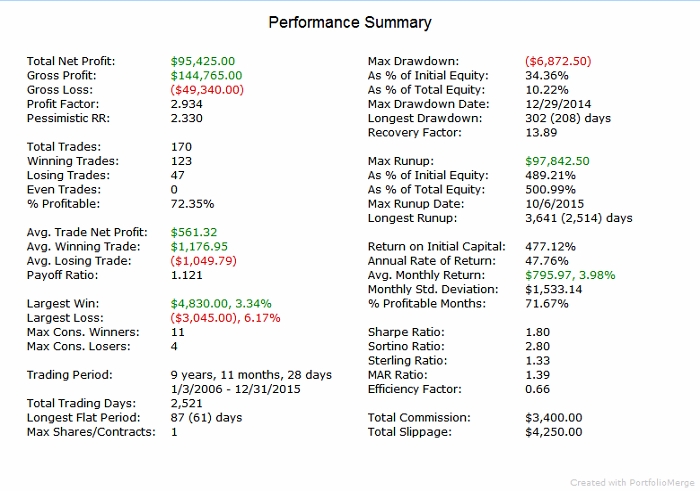 Performance Summary

Total Net Profit: $95,425.00
Gross Profit: $144,765.00
Gross Loss: ($49,340.00)
Profit Factor: 2.934
Pessimistic RR: 2.330

Total Trades: 170
Winning Trades: 123
Losing Trades: 47
Even Trades: 0
% Profitable: 72.35%

Avg. Trade Net Profit: $561.32
Avg. Winning Trade: $1,176.95
Avg. Losing Trade: ($1,049.79)
Payoff Ratio: 1.121

Largest Win: $4,830.00, 3.34%
Largest Loss: ($3,045.00), 6.17%
Max Cons. Winners: 11
Max Cons. Losers: 4

Trading Period: 9 years, 11 months, 28 days
1/3/2006 - 12/31/2015

Total Trading Days: 2,521
Longest Flat Period: 87 (61) days
Max Shares/Contracts: 1

Max Drawdown: ($6,872.50)
As % of Initial Equity: 34.36%
As % of Total Equity: 10.22%
Max Drawdown Date: 12/29/2014
Longest Drawdown: 302 (208) days
Recovery Factor: 13.89

Max Runup: $97,842.50
As % of Initial Equity: 489.21%
As % of Total Equity: 500.99%
Max Runup Date: 10/6/2015
Longest Runup: 3,641 (2,514) days

Return on Initial Capital: 477.12%
Annual Rate of Return: 47.76%
Avg. Monthly Return: $795.97, 3.98%
Monthly Std. Deviation: $1,533.14
% Profitable Months: 71.67%

Sharpe Ratio: 1.80
Sortino Ratio: 2.80
Sterling Ratio: 1.33
MAR Ratio: 1.39
Efficiency Factor: 0.66

Total Commission: $3,400.00
Total Slippage: $4,250.00

Created with PortfolioMerge